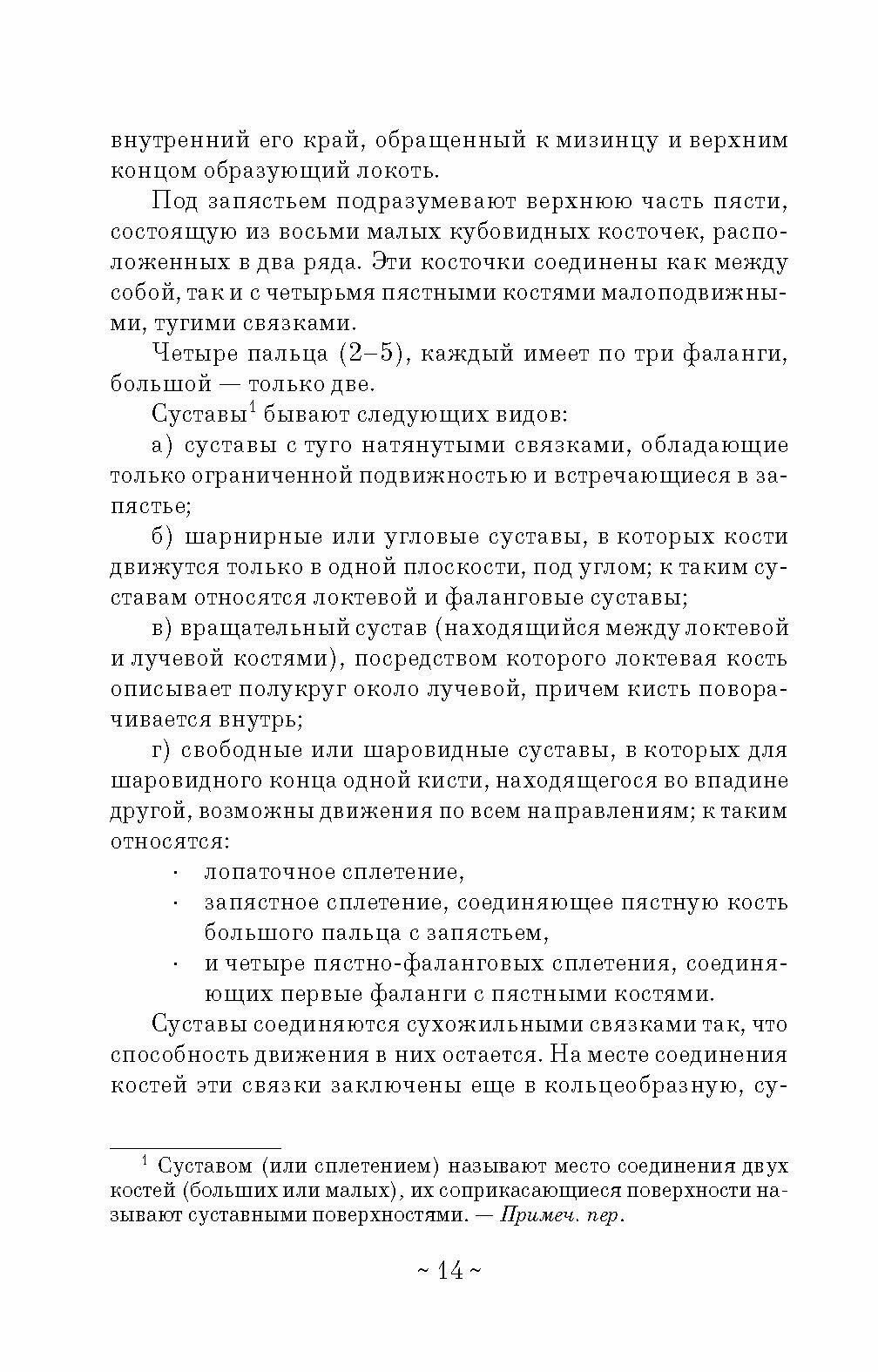 внутренний его край, обращенный к мизинцу и верхним концом образующий локоть.

Под запястьем подразумевают верхнюю часть пясти, состоящую из восьми малых кубовидных косточек, расположенных в два ряда. Эти косточки соединены как между собой, так и с четырьмя пястными костями малоподвижными, тугими связками.

Четыре пальца (2–5), каждый имеет по три фаланги, большой — только две.

Суставы$^1$ бывают следующих видов:

а) суставы с туго натянутыми связками, обладающие только ограниченной подвижностью и встречающиеся в запястье;

б) шарнирные или угловые суставы, в которых кости движутся только в одной плоскости, под углом; к таким суставам относятся локтевой и фаланговые суставы;

в) вращательный сустав (находящийся между локтевой и лучевой костями), посредством которого локтевая кость описывает полукруг около лучевой, причем кисть поворачивается внутрь;

г) свободные или шаровидные суставы, в которых для шаровидного конца одной кисти, находящегося во впадине другой, возможны движения по всем направлениям; к таким относятся:

· лопаточное сплетение,
· запястное сплетение, соединяющее пястную кость большого пальца с запястьем,
· и четыре пястно-фаланговых сплетения, соединяющих первые фаланги с пястными костями.

Суставы соединяются сухожильными связками так, что способность движения в них остается. На месте соединения костей эти связки заключены еще в кольцеобразную, су-

$^1$ Суставом (или сплетением) называют место соединения двух костей (больших или малых), их соприкасающиеся поверхности называют суставными поверхностями. — Примеч. пер.

~ 14 ~